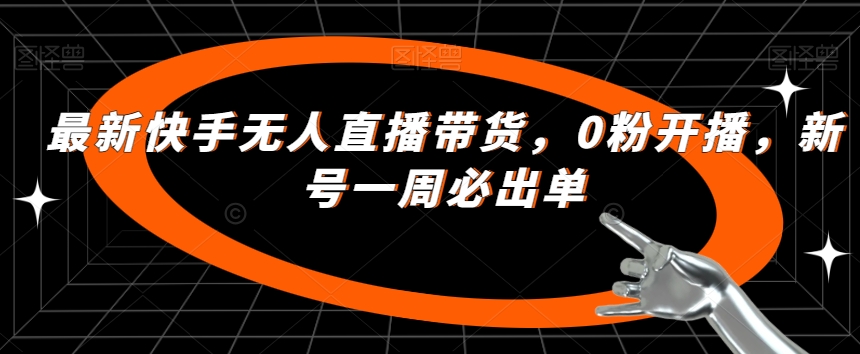 图怪兽 图怪兽 图怪兽

最新快手无人直播带货，0粉开播，新号一周必出单